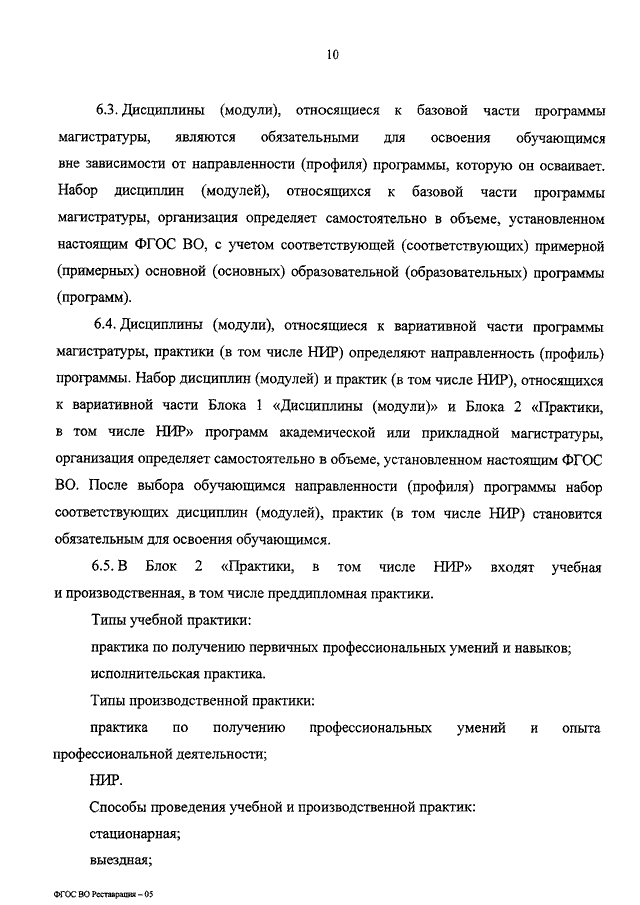 10

6.3. Дисциплины (модули), относящиеся к базовой части программы магистратуры, являются обязательными для освоения обучающимся вне зависимости от направленности (профиля) программы, которую он осваивает. Набор дисциплин (модулей), относящихся к базовой части программы магистратуры, организация определяет самостоятельно в объеме, установленном настоящим ФГОС ВО, с учетом соответствующей (соответствующих) примерной (примерных) основной (основных) образовательной (образовательных) программы (программ).

6.4. Дисциплины (модули), относящиеся к вариативной части программы магистратуры, практики (в том числе НИР) определяют направленность (профиль) программы. Набор дисциплин (модулей) и практик (в том числе НИР), относящихся к вариативной части Блока 1 «Дисциплины (модули)» и Блока 2 «Практики, в том числе НИР» программ академической или прикладной магистратуры, организация определяет самостоятельно в объеме, установленном настоящим ФГОС ВО. После выбора обучающимся направленности (профиля) программы набор соответствующих дисциплин (модулей), практик (в том числе НИР) становится обязательным для освоения обучающимся.

6.5. В Блок 2 «Практики, в том числе НИР» входят учебная и производственная, в том числе преддипломная практики.

Типы учебной практики:

практика по получению первичных профессиональных умений и навыков;

исполнительская практика.

Типы производственной практики:

практика по получению профессиональных умений и опыта профессиональной деятельности;

НИР.

Способы проведения учебной и производственной практик:

стационарная;

выездная;

ФГОС ВО Реставрация – 05